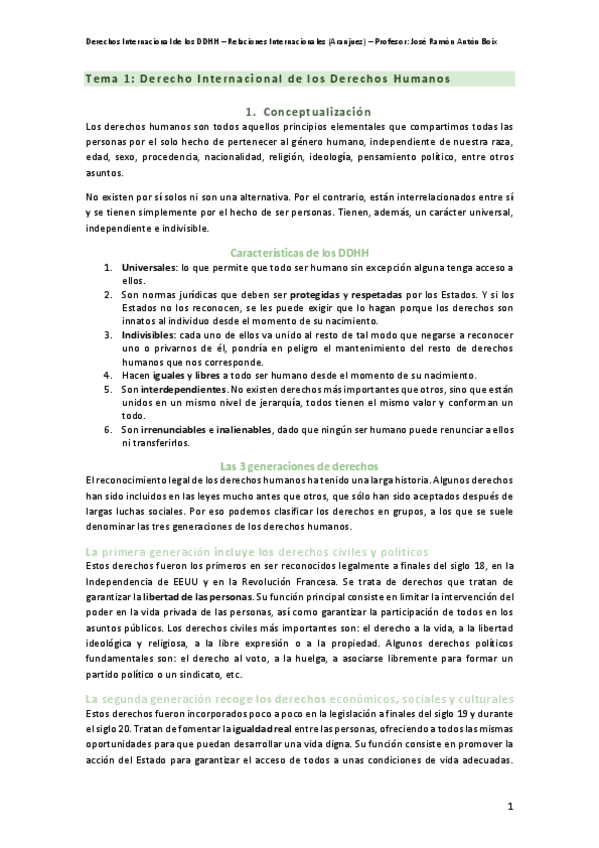 Derechos Internacional de los DDHH – Relaciones Internacionales (Aranjuez) – Profesor: José Ramón Antón Boix

Tema 1: Derecho Internacional de los Derechos Humanos

1. Conceptualización

Los derechos humanos son todos aquellos principios elementales que compartimos todas las personas por el solo hecho de pertenecer al género humano, independiente de nuestra raza, edad, sexo, procedencia, nacionalidad, religión, ideología, pensamiento político, entre otros asuntos.

No existen por sí solos ni son una alternativa. Por el contrario, están interrelacionados entre sí y se tienen simplemente por el hecho de ser personas. Tienen, además, un carácter universal, independiente e indivisible.

Características de los DDHH

1. Universales: lo que permite que todo ser humano sin excepción alguna tenga acceso a ellos.
2. Son normas jurídicas que deben ser protegidas y respetadas por los Estados. Y si los Estados no los reconocen, se les puede exigir que lo hagan porque los derechos son innatos al individuo desde el momento de su nacimiento.
3. Indivisibles: cada uno de ellos va unido al resto de tal modo que negarse a reconocer uno o privarnos de él, pondría en peligro el mantenimiento del resto de derechos humanos que nos corresponde.
4. Hacen iguales y libres a todo ser humano desde el momento de su nacimiento.
5. Son interdependientes. No existen derechos más importantes que otros, sino que están unidos en un mismo nivel de jerarquía, todos tienen el mismo valor y conforman un todo.
6. Son irrenunciables e inalienables, dado que ningún ser humano puede renunciar a ellos ni transferirlos.

Las 3 generaciones de derechos

El reconocimiento legal de los derechos humanos ha tenido una larga historia. Algunos derechos han sido incluidos en las leyes mucho antes que otros, que sólo han sido aceptados después de largas luchas sociales. Por eso podemos clasificar los derechos en grupos, a los que se suele denominar las tres generaciones de los derechos humanos.

La primera generación incluye los derechos civiles y políticos

Estos derechos fueron los primeros en ser reconocidos legalmente a finales del siglo 18, en la Independencia de EEUU y en la Revolución Francesa. Se trata de derechos que tratan de garantizar la libertad de las personas. Su función principal consiste en limitar la intervención del poder en la vida privada de las personas, así como garantizar la participación de todos en los asuntos públicos. Los derechos civiles más importantes son: el derecho a la vida, a la libertad ideológica y religiosa, a la libre expresión o a la propiedad. Algunos derechos políticos fundamentales son: el derecho al voto, a la huelga, a asociarse libremente para formar un partido político o un sindicato, etc.

La segunda generación recoge los derechos económicos, sociales y culturales

Estos derechos fueron incorporados poco a poco en la legislación a finales del siglo 19 y durante el siglo 20. Tratan de fomentar la igualdad real entre las personas, ofreciendo a todos las mismas oportunidades para que puedan desarrollar una vida digna. Su función consiste en promover la acción del Estado para garantizar el acceso de todos a unas condiciones de vida adecuadas.

1